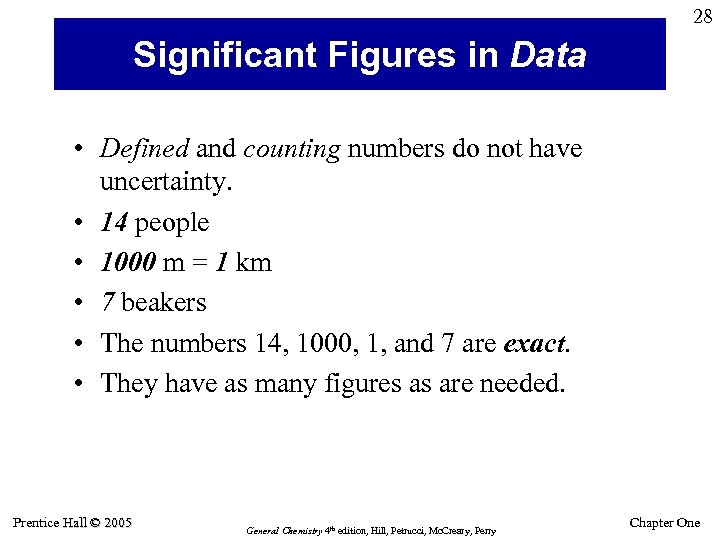 28

Significant Figures in Data

• Defined and counting numbers do not have uncertainty.
• 14 people
• 1000 m = 1 km
• 7 beakers
• The numbers 14, 1000, 1, and 7 are exact.
• They have as many figures as are needed.

Prentice Hall © 2005

General Chemistry 4th edition, Hill, Petrucci, McCreary, Perry

Chapter One